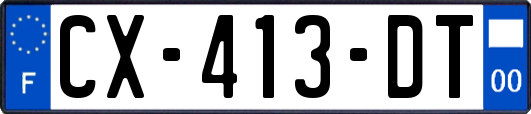 F
CX-413-DT
00